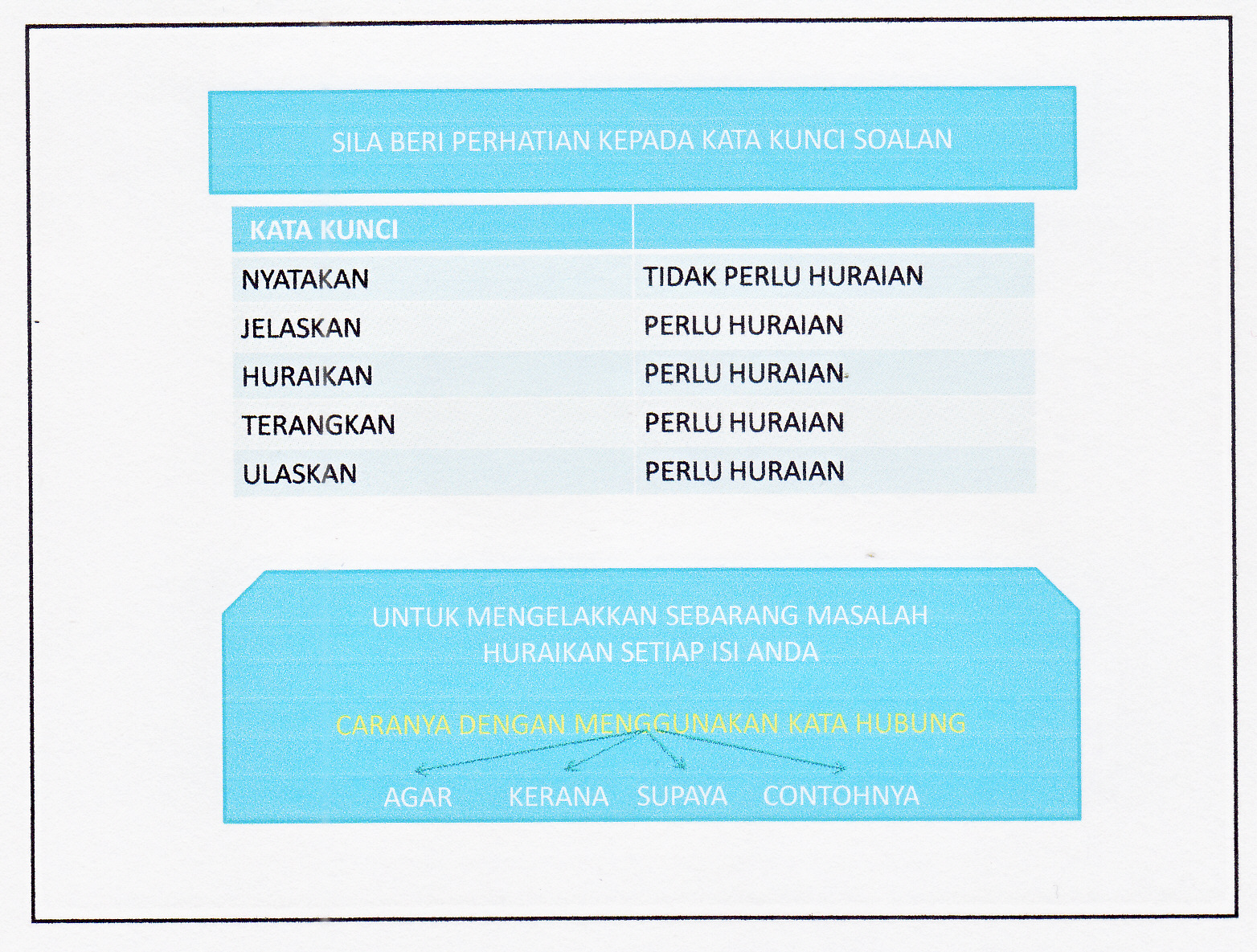 SILA BERI PERHATIAN KEPADA KATA KUNCI SOALAN

| KATA KUNCI | |
|---|---|
| NYATAKAN | TIDAK PERLU HURAIAN |
| JELASKAN | PERLU HURAIAN |
| HURAIKAN | PERLU HURAIAN |
| TERANGKAN | PERLU HURAIAN |
| ULASKAN | PERLU HURAIAN |

UNTUK MENGELAKKAN SEBARANG MASALAH HURAIKAN SETIAP ISI ANDA

CARANYA DENGAN MENGGUNAKAN KATA HUBUNG

AGAR KERANA SUPAYA CONTOHNYA